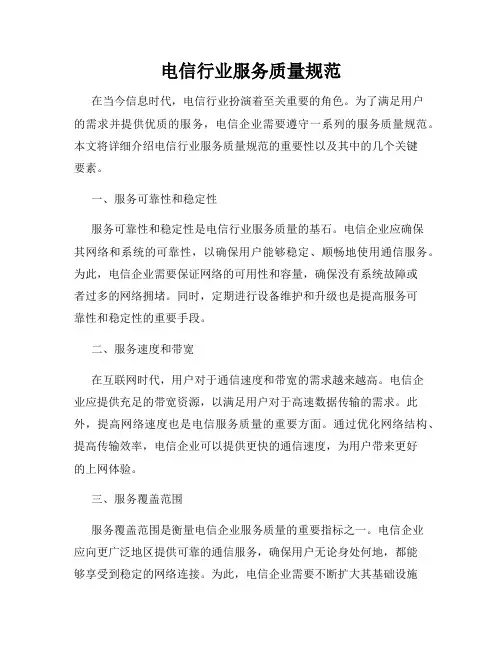 电信行业服务质量规范

在当今信息时代，电信行业扮演着至关重要的角色。为了满足用户的需求并提供优质的服务，电信企业需要遵守一系列的服务质量规范。本文将详细介绍电信行业服务质量规范的重要性以及其中的几个关键要素。

一、服务可靠性和稳定性

服务可靠性和稳定性是电信行业服务质量的基石。电信企业应确保其网络和系统的可靠性，以确保用户能够稳定、顺畅地使用通信服务。为此，电信企业需要保证网络的可用性和容量，确保没有系统故障或者过多的网络拥堵。同时，定期进行设备维护和升级也是提高服务可靠性和稳定性的重要手段。

二、服务速度和带宽

在互联网时代，用户对于通信速度和带宽的需求越来越高。电信企业应提供充足的带宽资源，以满足用户对于高速数据传输的需求。此外，提高网络速度也是电信服务质量的重要方面。通过优化网络结构、提高传输效率，电信企业可以提供更快的通信速度，为用户带来更好的上网体验。

三、服务覆盖范围

服务覆盖范围是衡量电信企业服务质量的重要指标之一。电信企业应向更广泛地区提供可靠的通信服务，确保用户无论身处何地，都能够享受到稳定的网络连接。为此，电信企业需要不断扩大其基础设施